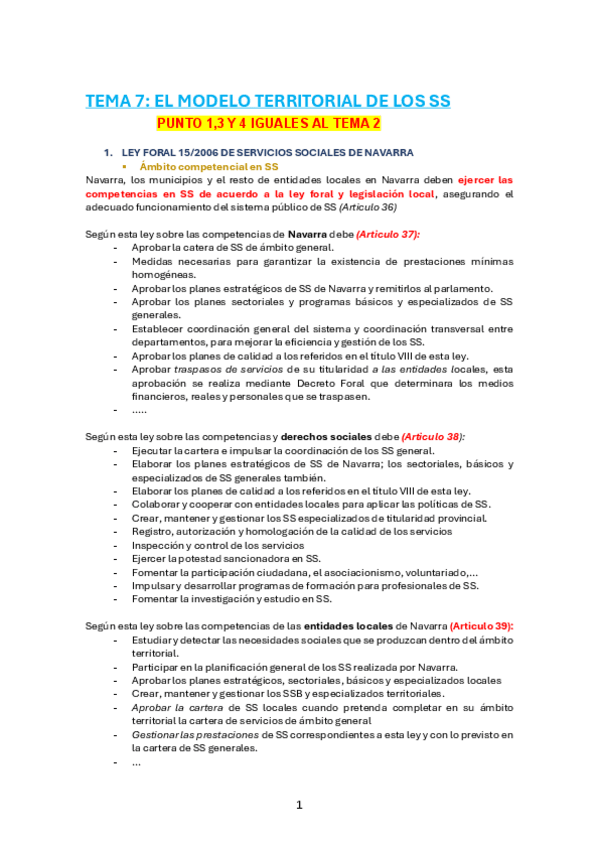 TEMA 7: EL MODELO TERRITORIAL DE LOS SS

PUNTO 1,3 Y 4 IGUALES AL TEMA 2

1. LEY FORAL 15/2006 DE SERVICIOS SOCIALES DE NAVARRA

▪ Ámbito competencial en SS

Navarra, los municipios y el resto de entidades locales en Navarra deben ejercer las competencias en SS de acuerdo a la ley foral y legislación local, asegurando el adecuado funcionamiento del sistema público de SS (Artículo 36)

Según esta ley sobre las competencias de Navarra debe (Artículo 37):
- Aprobar la catera de SS de ámbito general.
- Medidas necesarias para garantizar la existencia de prestaciones mínimas homogéneas.
- Aprobar los planes estratégicos de SS de Navarra y remitirlos al parlamento.
- Aprobar los planes sectoriales y programas básicos y especializados de SS generales.
- Establecer coordinación general del sistema y coordinación transversal entre departamentos, para mejorar la eficiencia y gestión de los SS.
- Aprobar los planes de calidad a los referidos en el título VIII de esta ley.
- Aprobar traspasos de servicios de su titularidad a las entidades locales, esta aprobación se realiza mediante Decreto Foral que determinara los medios financieros, reales y personales que se traspasen.
- .....

Según esta ley sobre las competencias y derechos sociales debe (Artículo 38):
- Ejecutar la cartera e impulsar la coordinación de los SS general.
- Elaborar los planes estratégicos de SS de Navarra; los sectoriales, básicos y especializados de SS generales también.
- Elaborar los planes de calidad a los referidos en el título VIII de esta ley.
- Colaborar y cooperar con entidades locales para aplicar las políticas de SS.
- Crear, mantener y gestionar los SS especializados de titularidad provincial.
- Registro, autorización y homologación de la calidad de los servicios
- Inspección y control de los servicios
- Ejercer la potestad sancionadora en SS.
- Fomentar la participación ciudadana, el asociacionismo, voluntariado,...
- Impulsar y desarrollar programas de formación para profesionales de SS.
- Fomentar la investigación y estudio en SS.

Según esta ley sobre las competencias de las entidades locales de Navarra (Artículo 39):
- Estudiar y detectar las necesidades sociales que se produzcan dentro del ámbito territorial.
- Participar en la planificación general de los SS realizada por Navarra.
- Aprobar los planes estratégicos, sectoriales, básicos y especializados locales
- Crear, mantener y gestionar los SSB y especializados territoriales.
- Aprobar la cartera de SS locales cuando pretenda completar en su ámbito territorial la cartera de servicios de ámbito general
- Gestionar las prestaciones de SS correspondientes a esta ley y con lo previsto en la cartera de SS generales.
- ...

1